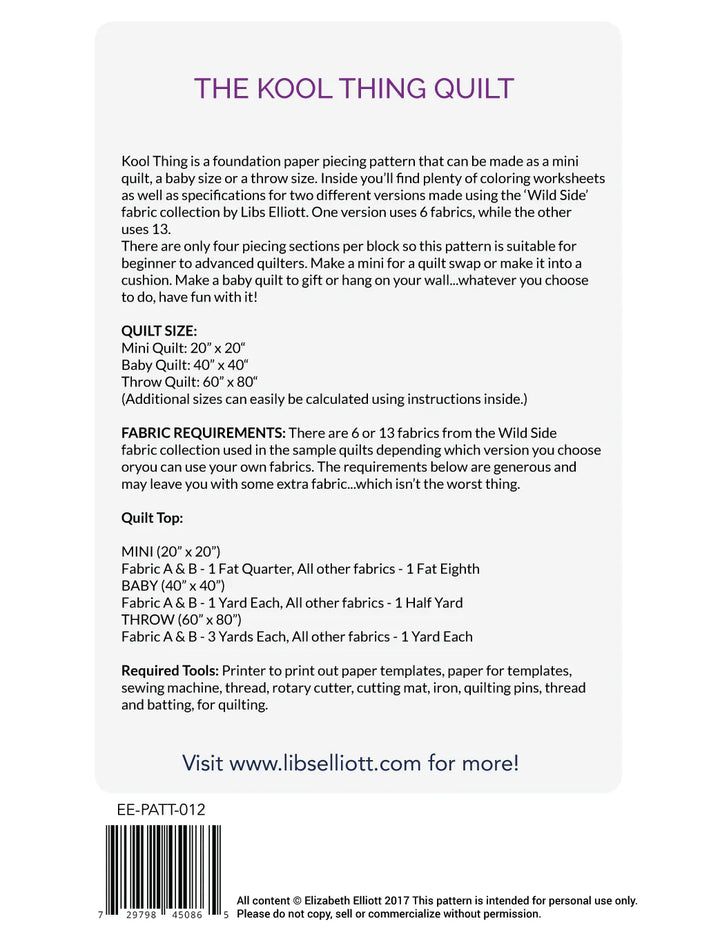 THE KOOL THING QUILT

Kool Thing is a foundation paper piecing pattern that can be made as a mini quilt, a baby size or a throw size. Inside you'll find plenty of coloring worksheets as well as specifications for two different versions made using the 'Wild Side' fabric collection by Libs Elliott. One version uses 6 fabrics, while the other uses 13.
There are only four piecing sections per block so this pattern is suitable for beginner to advanced quilters. Make a mini for a quilt swap or make it into a cushion. Make a baby quilt to gift or hang on your wall...whatever you choose to do, have fun with it!

QUILT SIZE:
Mini Quilt: 20" x 20"
Baby Quilt: 40" x 40"
Throw Quilt: 60" x 80"
(Additional sizes can easily be calculated using instructions inside.)

FABRIC REQUIREMENTS: There are 6 or 13 fabrics from the Wild Side fabric collection used in the sample quilts depending which version you choose oryou can use your own fabrics. The requirements below are generous and may leave you with some extra fabric...which isn't the worst thing.

Quilt Top:

MINI (20" x 20")
Fabric A & B - 1 Fat Quarter, All other fabrics - 1 Fat Eighth
BABY (40" x 40")
Fabric A & B - 1 Yard Each, All other fabrics - 1 Half Yard
THROW (60" x 80")
Fabric A & B - 3 Yards Each, All other fabrics - 1 Yard Each

Required Tools: Printer to print out paper templates, paper for templates, sewing machine, thread, rotary cutter, cutting mat, iron, quilting pins, thread and batting, for quilting.

Visit www.libselliott.com for more!

EE-PATT-012

7 29798 45086 5

All content © Elizabeth Elliott 2017 This pattern is intended for personal use only. Please do not copy, sell or commercialize without permission.